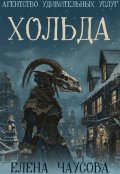 АГЕНТСТВО УДИВИТЕЛЬНЫХ УСЛУГ

ХОЛЬДА

ЕЛЕНА ЧАУСОВА